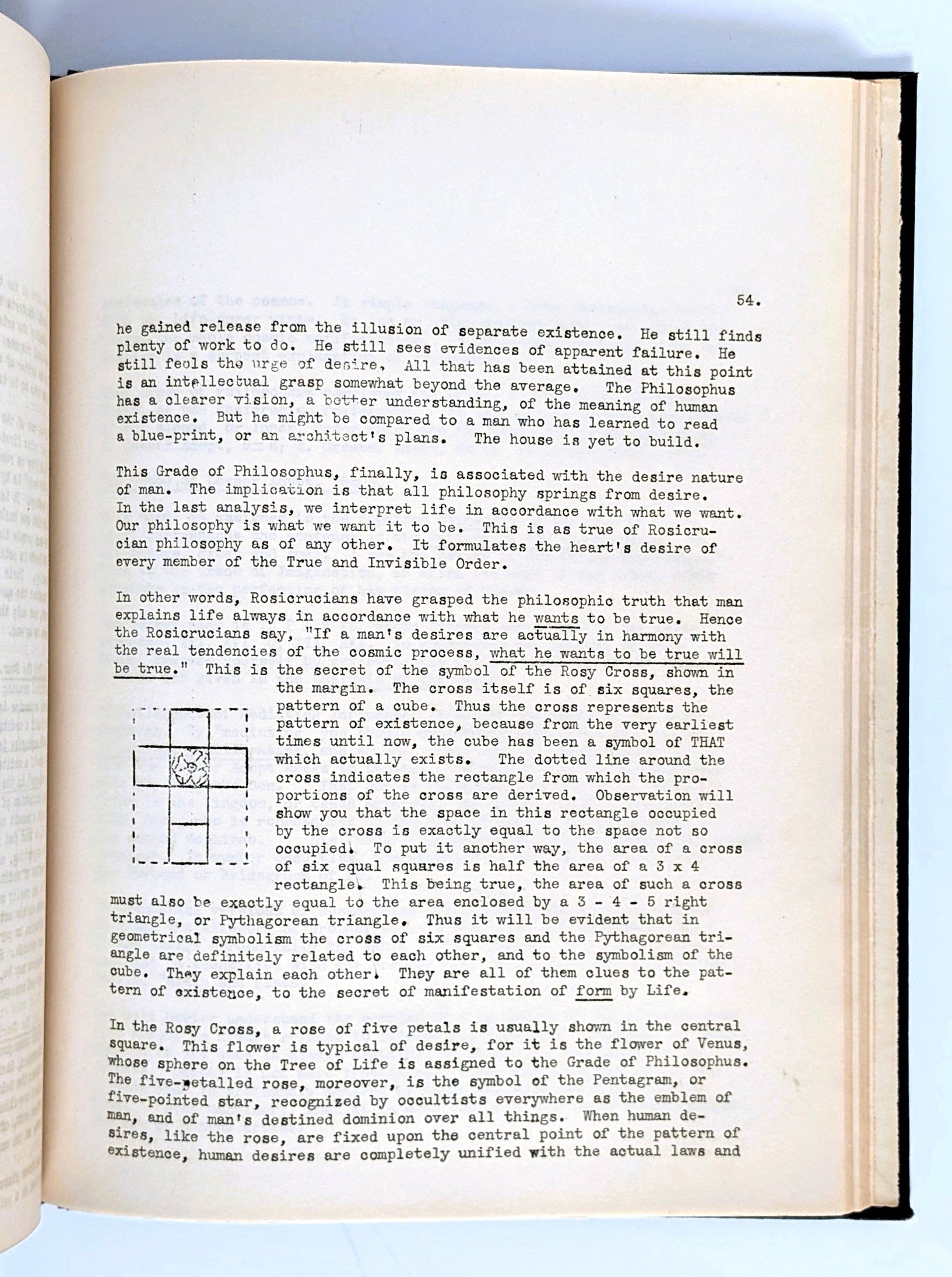 54.

he gained release from the illusion of separate existence. He still finds plenty of work to do. He still sees evidences of apparent failure. He still feels the urge of desire. All that has been attained at this point is an intellectual grasp somewhat beyond the average. The Philosophus has a clearer vision, a better understanding, of the meaning of human existence. But he might be compared to a man who has learned to read a blue-print, or an architect's plans. The house is yet to build.

This Grade of Philosophus, finally, is associated with the desire nature of man. The implication is that all philosophy springs from desire. In the last analysis, we interpret life in accordance with what we want. Our philosophy is what we want it to be. This is as true of Rosicrucian philosophy as of any other. It formulates the heart's desire of every member of the True and Invisible Order.

In other words, Rosicrucians have grasped the philosophic truth that man explains life always in accordance with what he wants to be true. Hence the Rosicrucians say, "If a man's desires are actually in harmony with the real tendencies of the cosmic process, what he wants to be true will be true." This is the secret of the symbol of the Rosy Cross, shown in the margin. The cross itself is of six squares, the pattern of a cube. Thus the cross represents the pattern of existence, because from the very earliest times until now, the cube has been a symbol of THAT which actually exists. The dotted line around the cross indicates the rectangle from which the proportions of the cross are derived. Observation will show you that the space in this rectangle occupied by the cross is exactly equal to the space not so occupied. To put it another way, the area of a cross of six equal squares is half the area of a 3 x 4 rectangle. This being true, the area of such a cross must also be exactly equal to the area enclosed by a 3 - 4 - 5 right triangle, or Pythagorean triangle. Thus it will be evident that in geometrical symbolism the cross of six squares and the Pythagorean triangle are definitely related to each other, and to the symbolism of the cube. They explain each other. They are all of them clues to the pattern of existence, to the secret of manifestation of form by Life.

In the Rosy Cross, a rose of five petals is usually shown in the central square. This flower is typical of desire, for it is the flower of Venus, whose sphere on the Tree of Life is assigned to the Grade of Philosophus. The five-petalled rose, moreover, is the symbol of the Pentagram, or five-pointed star, recognized by occultists everywhere as the emblem of man, and of man's destined dominion over all things. When human desires, like the rose, are fixed upon the central point of the pattern of existence, human desires are completely unified with the actual laws and